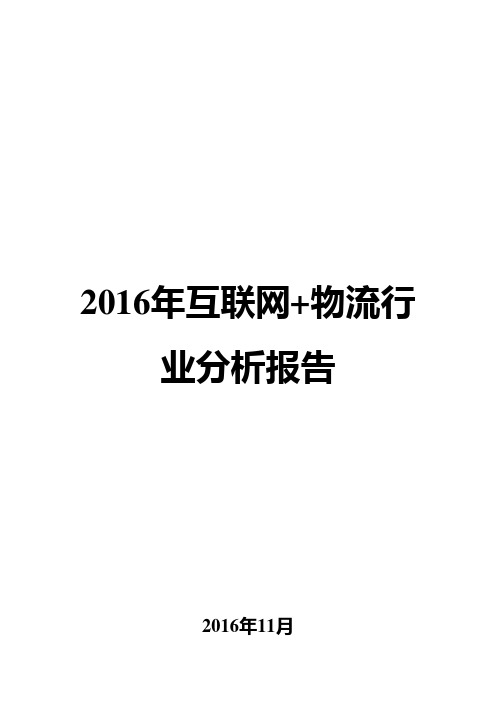 2016年互联网+物流行业分析报告

2016年11月